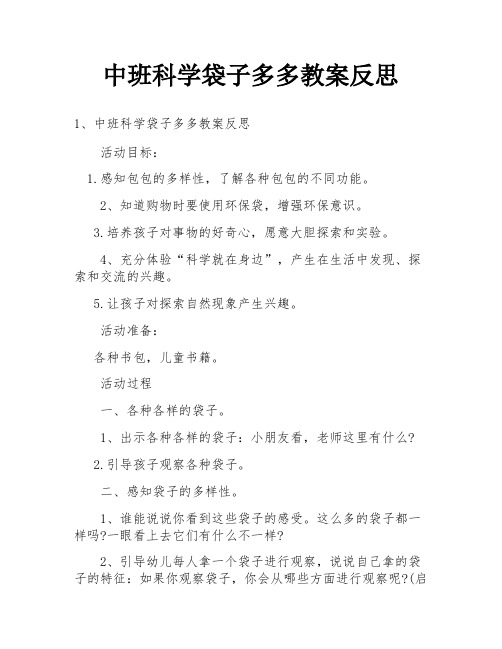 中班科学袋子多多教案反思

1、中班科学袋子多多教案反思

活动目标：

1.感知包包的多样性，了解各种包包的不同功能。

2、知道购物时要使用环保袋，增强环保意识。

3.培养孩子对事物的好奇心，愿意大胆探索和实验。

4、充分体验“科学就在身边”，产生在生活中发现、探索和交流的兴趣。

5.让孩子对探索自然现象产生兴趣。

活动准备：

各种书包，儿童书籍。

活动过程

一、各种各样的袋子。

1、出示各种各样的袋子：小朋友看，老师这里有什么?

2.引导孩子观察各种袋子。

二、感知袋子的多样性。

1、谁能说说你看到这些袋子的感受。这么多的袋子都一样吗?一眼看上去它们有什么不一样?

2、引导幼儿每人拿一个袋子进行观察，说说自己拿的袋子的特征：如果你观察袋子，你会从哪些方面进行观察呢?(启